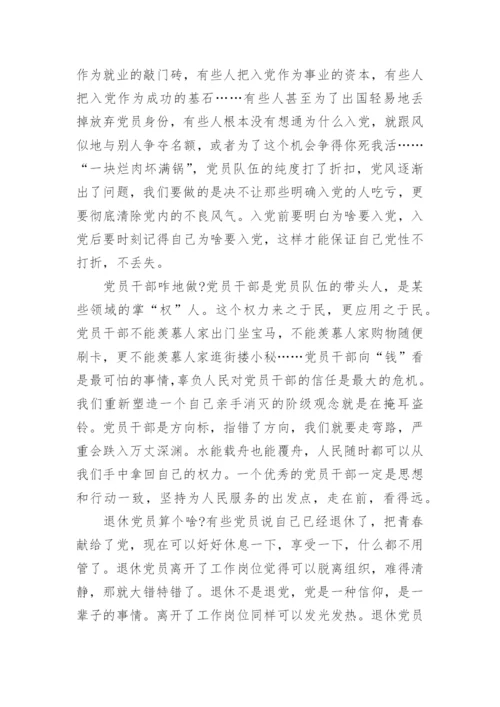 作为就业的敲门砖，有些人把入党作为事业的资本，有些人把入党作为成功的基石……有些人甚至为了出国轻易地丢掉放弃党员身份，有些人根本没有想通为什么入党，就跟风似地与别人争夺名额，或者为了这个机会争得你死我活……“一块烂肉坏满锅”，党员队伍的纯度打了折扣，党风逐渐出了问题，我们要做的是决不让那些明确入党的人吃亏，更要彻底清除党内的不良风气。入党前要明白为啥要入党，入党后要时刻记得自己为啥要入党，这样才能保证自己党性不打折，不丢失。

党员干部咋地做?党员干部是党员队伍的带头人，是某些领域的掌“权”人。这个权力来之于民，更应用之于民。党员干部不能羡慕人家出门坐宝马，不能羡慕人家购物随便刷卡，更不能羡慕人家逛街搂小秘……党员干部向“钱”看是最可怕的事情，辜负人民对党员干部的信任是最大的危机。我们重新塑造一个自己亲手消灭的阶级观念就是在掩耳盗铃。党员干部是方向标，指错了方向，我们就要走弯路，严重会跌入万丈深渊。水能载舟也能覆舟，人民随时都可以从我们手中拿回自己的权力。一个优秀的党员干部一定是思想和行动一致，坚持为人民服务的出发点，走在前，看得远。

退休党员算个啥?有些党员说自己已经退休了，把青春献给了党，现在可以好好休息一下，享受一下，什么都不用管了。退休党员离开了工作岗位觉得可以脱离组织，难得清静，那就大错特错了。退休不是退党，党是一种信仰，是一辈子的事情。离开了工作岗位同样可以发光发热。退休党员